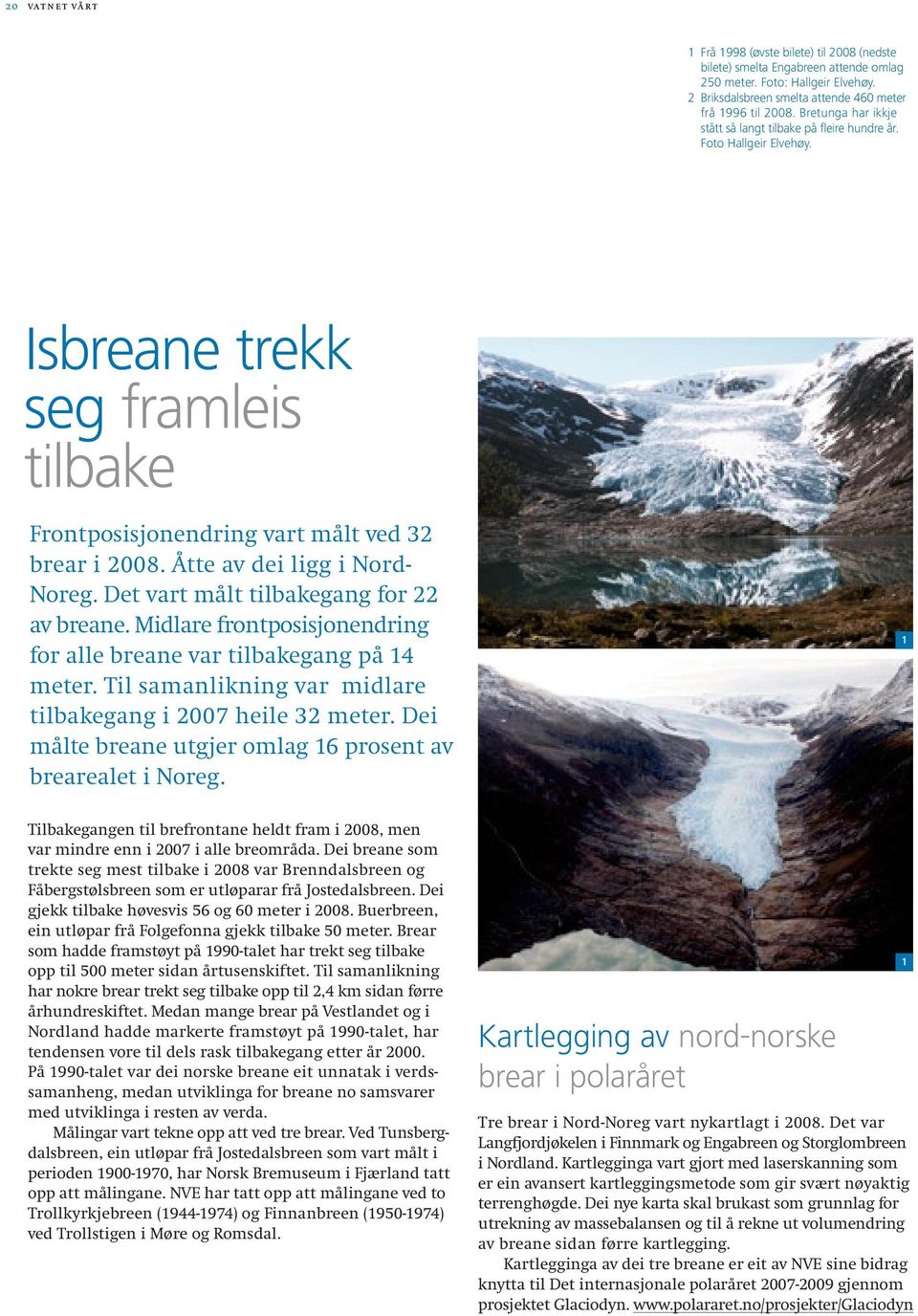 20 VATNET VÅRT

1 Frå 1998 (øvste bilete) til 2008 (nedste bilete) smelta Engabreen attende omlag 250 meter. Foto: Hallgeir Elvehøy.
2 Briksdalsbreen smelta attende 460 meter frå 1996 til 2008. Bretunga har ikkje stått så langt tilbake på fleire hundre år. Foto Hallgeir Elvehøy.

Isbreane trekk seg framleis tilbake

Frontposisjonendring vart målt ved 32 brear i 2008. Åtte av dei ligg i Nord-Noreg. Det vart målt tilbakegang for 22 av breane. Midlare frontposisjonendring for alle breane var tilbakegang på 14 meter. Til samanlikning var midlare tilbakegang i 2007 heile 32 meter. Dei målte breane utgjer omlag 16 prosent av brearealet i Noreg.

Tilbakegangen til brefrontane heldt fram i 2008, men var mindre enn i 2007 i alle breområda. Dei breane som trekte seg mest tilbake i 2008 var Brenndalsbreen og Fåbergstølsbreen som er utløparar frå Jostedalsbreen. Dei gjekk tilbake høvesvis 56 og 60 meter i 2008. Buerbreen, ein utløpar frå Folgefonna gjekk tilbake 50 meter. Brear som hadde framstøyt på 1990-talet har trekt seg tilbake opp til 500 meter sidan årtusenskiftet. Til samanlikning har nokre brear trekt seg tilbake opp til 2,4 km sidan førre århundreskiftet. Medan mange brear på Vestlandet og i Nordland hadde markerte framstøyt på 1990-talet, har tendensen vore til dels rask tilbakegang etter år 2000. På 1990-talet var dei norske breane eit unnatak i verdssamanheng, medan utviklinga for breane no samsvarer med utviklinga i resten av verda.
Målingar vart tekne opp att ved tre brear. Ved Tunsbergdalsbreen, ein utløpar frå Jostedalsbreen som vart målt i perioden 1900-1970, har Norsk Bremuseum i Fjærland tatt opp att målingane. NVE har tatt opp att målingane ved to Trollkyrkjebreen (1944-1974) og Finnanbreen (1950-1974) ved Trollstigen i Møre og Romsdal.

1

1

Kartlegging av nord-norske brear i polaråret

Tre brear i Nord-Noreg vart nykartlagt i 2008. Det var Langfjordjøkelen i Finnmark og Engabreen og Storglombreen i Nordland. Kartlegginga vart gjort med laserskanning som er ein avansert kartleggingsmetode som gir svært nøyaktig terrenghøgde. Dei nye karta skal brukast som grunnlag for utrekning av massebalansen og til å rekne ut volumendring av breane sidan førre kartlegging.
Kartlegginga av dei tre breane er eit av NVE sine bidrag knytta til Det internasjonale polaråret 2007-2009 gjennom prosjektet Glaciodyn. www.polararet.no/prosjekter/Glaciodyn